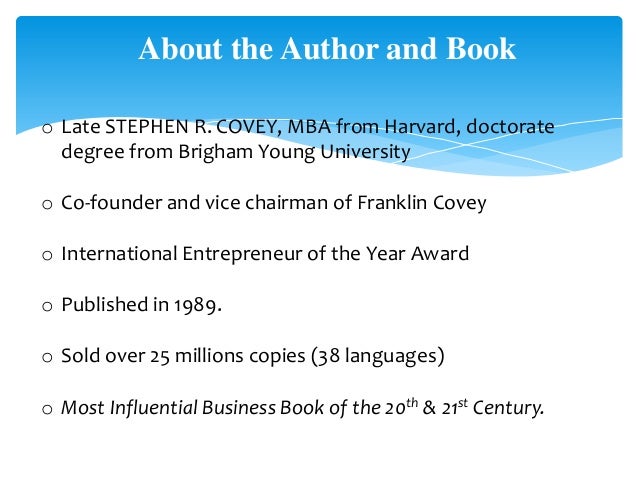 About the Author and Book

o Late STEPHEN R. COVEY, MBA from Harvard, doctorate degree from Brigham Young University

o Co-founder and vice chairman of Franklin Covey

o International Entrepreneur of the Year Award

o Published in 1989.

o Sold over 25 millions copies (38 languages)

o Most Influential Business Book of the 20th & 21st Century.